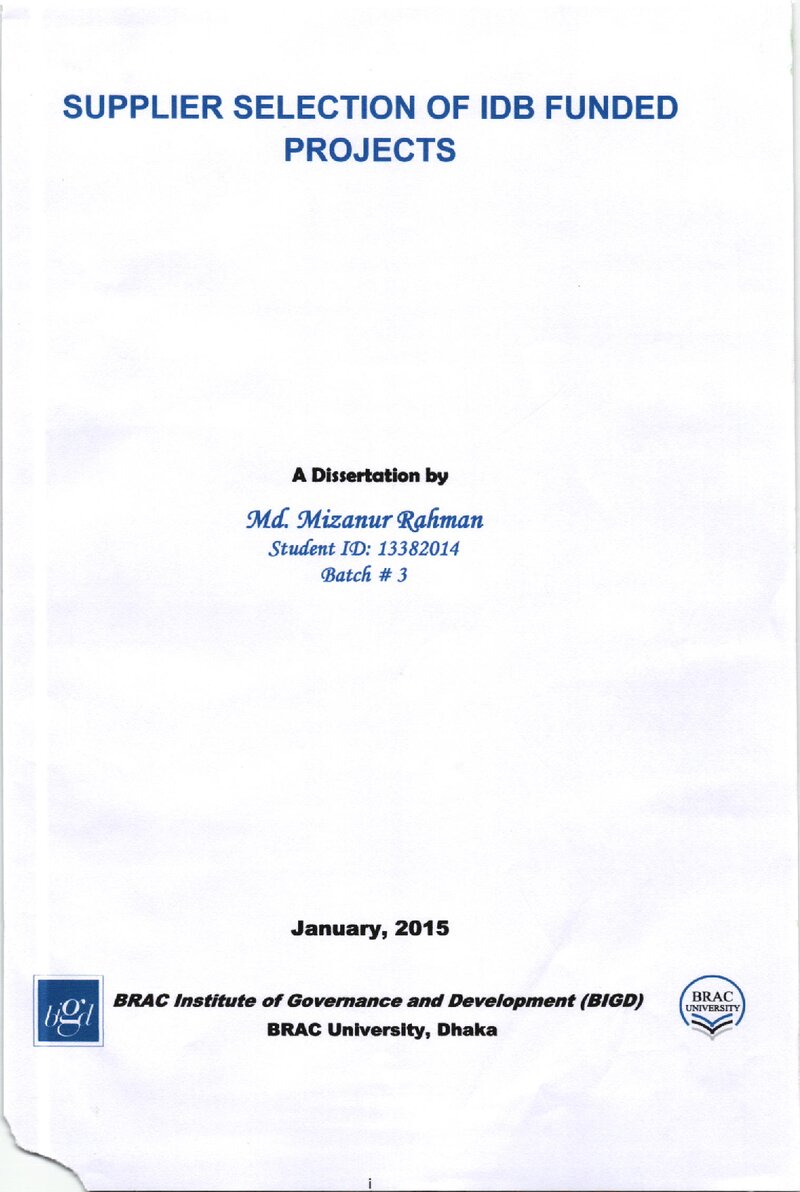 SUPPLIER SELECTION OF IDB FUNDED PROJECTS

A Dissertation by

Md. Mizanur Rahman
Student ID: 13382014
Batch # 3

January, 2015

bigd

BRAC Institute of Governance and Development (BIGD)
BRAC University, Dhaka

BRAC UNIVERSITY

i